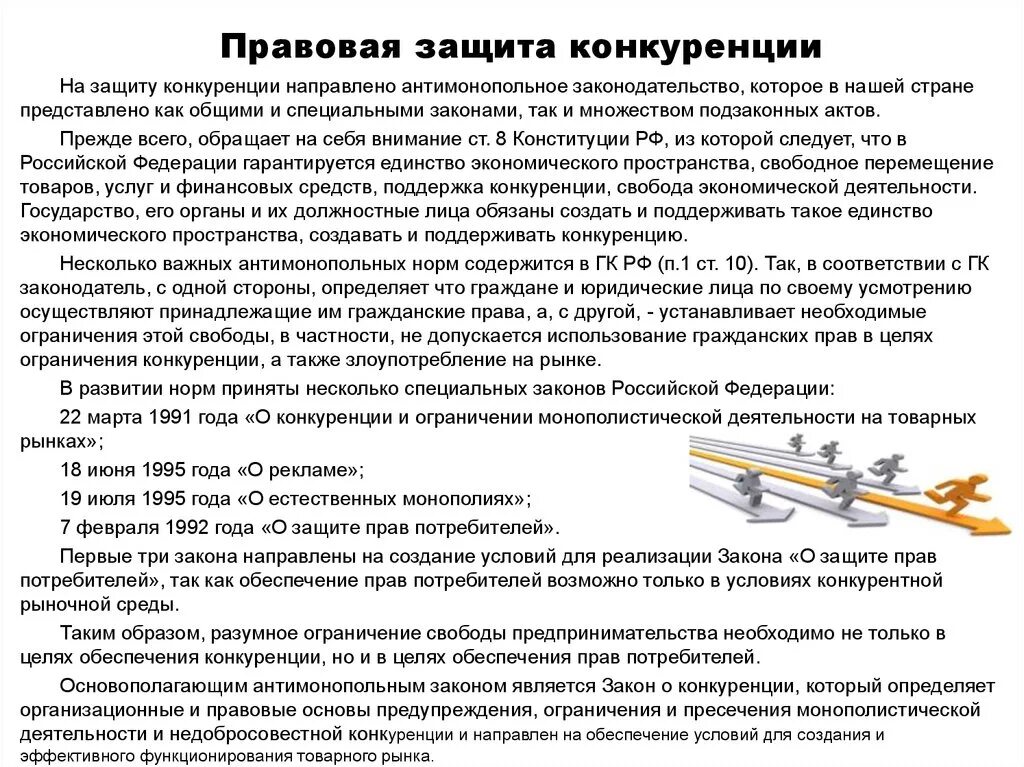 Правовая защита конкуренции

На защиту конкуренции направлено антимонопольное законодательство, которое в нашей стране представлено как общими и специальными законами, так и множеством подзаконных актов.

Прежде всего, обращает на себя внимание ст. 8 Конституции РФ, из которой следует, что в Российской Федерации гарантируется единство экономического пространства, свободное перемещение товаров, услуг и финансовых средств, поддержка конкуренции, свобода экономической деятельности. Государство, его органы и их должностные лица обязаны создать и поддерживать такое единство экономического пространства, создавать и поддерживать конкуренцию.

Несколько важных антимонопольных норм содержится в ГК РФ (п.1 ст. 10). Так, в соответствии с ГК законодатель, с одной стороны, определяет что граждане и юридические лица по своему усмотрению осуществляют принадлежащие им гражданские права, а, с другой, - устанавливает необходимые ограничения этой свободы, в частности, не допускается использование гражданских прав в целях ограничения конкуренции, а также злоупотребление на рынке.

В развитии норм приняты несколько специальных законов Российской Федерации:

22 марта 1991 года «О конкуренции и ограничении монополистической деятельности на товарных рынках»;

18 июня 1995 года «О рекламе»;

19 июля 1995 года «О естественных монополиях»;

7 февраля 1992 года «О защите прав потребителей».

Первые три закона направлены на создание условий для реализации Закона «О защите прав потребителей», так как обеспечение прав потребителей возможно только в условиях конкурентной рыночной среды.

Таким образом, разумное ограничение свободы предпринимательства необходимо не только в целях обеспечения конкуренции, но и в целях обеспечения прав потребителей.

Основополагающим антимонопольным законом является Закон о конкуренции, который определяет организационные и правовые основы предупреждения, ограничения и пресечения монополистической деятельности и недобросовестной конкуренции и направлен на обеспечение условий для создания и эффективного функционирования товарного рынка.